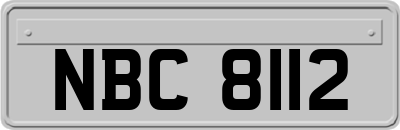 NBC 8112